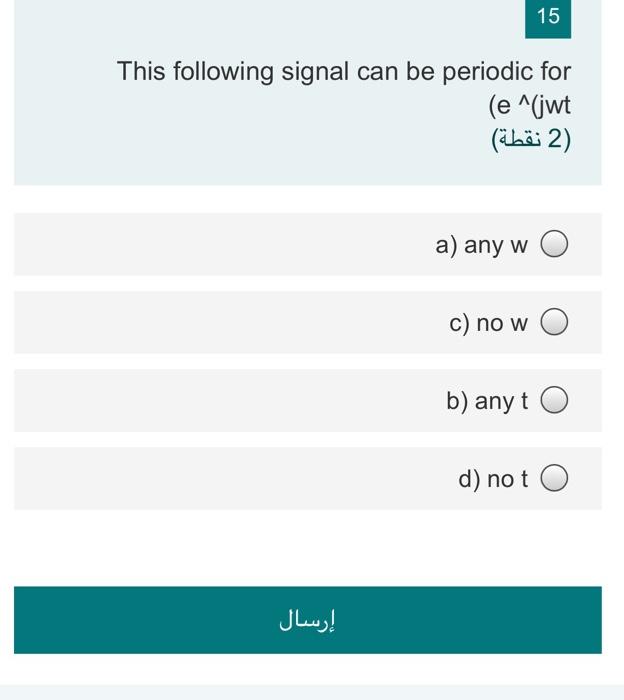 15

This following signal can be periodic for (e ^(jwt

(2 نقطة)

a) any w

c) no w

b) any t

d) no t

إرسال